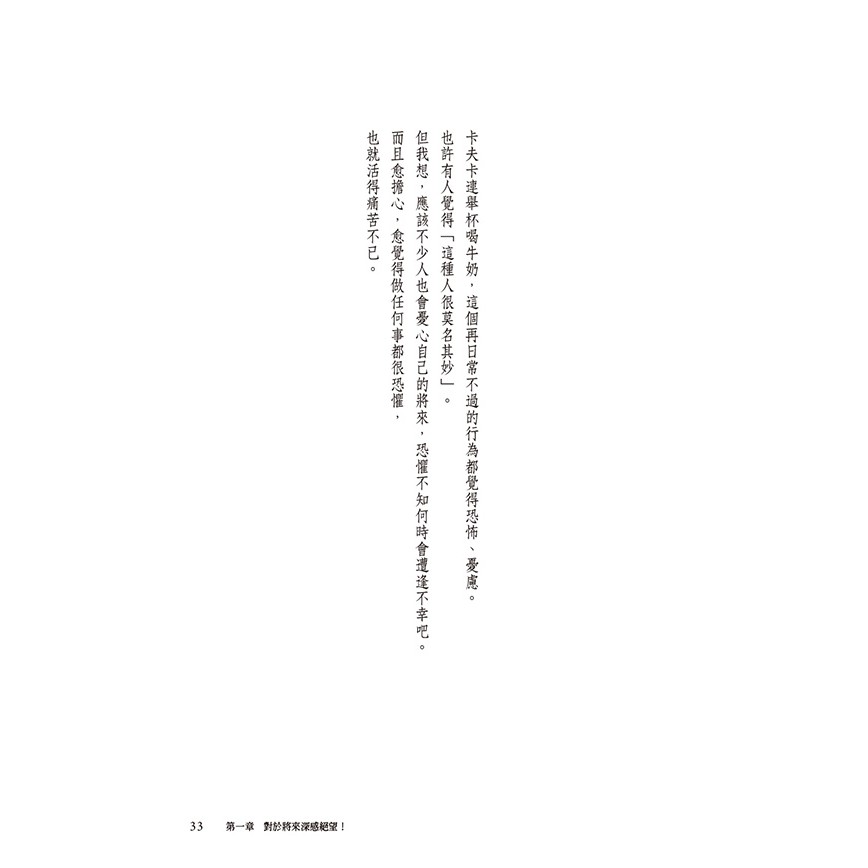 卡夫卡連舉杯喝牛奶，這個再日常不過的行為都覺得恐怖、憂慮。

也許有人覺得「這種人很莫名其妙」。

但我想，應該不少人也會憂心自己的將來，恐懼不知何時會遭逢不幸吧。

而且愈擔心，愈覺得做任何事都很恐懼，

也就活得痛苦不已。

33　第一章　對於將來深感絕望！